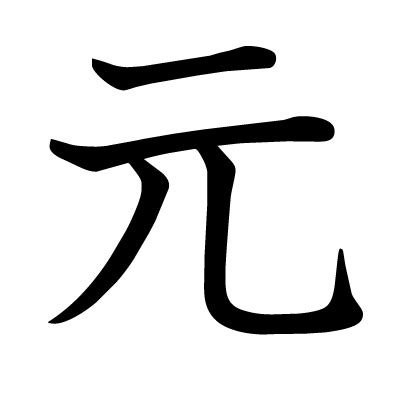 元